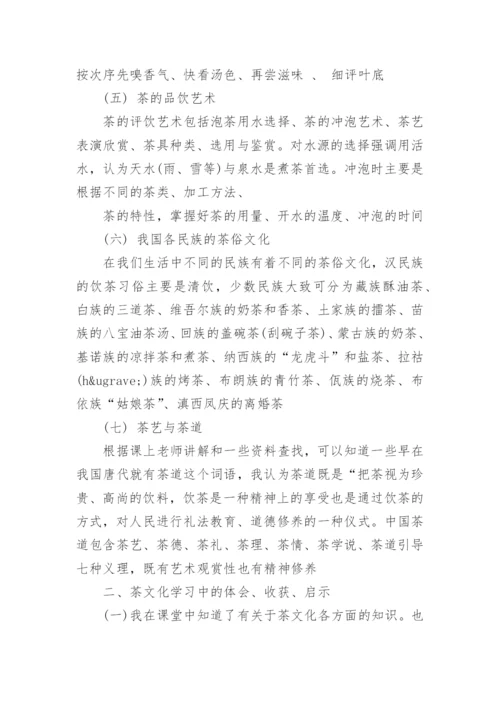 按次序先嗅香气、快看汤色、再尝滋味 、 细评叶底

(五) 茶的品饮艺术

茶的评饮艺术包括泡茶用水选择、茶的冲泡艺术、茶艺表演欣赏、茶具种类、选用与鉴赏。对水源的选择强调用活水，认为天水(雨、雪等)与泉水是煮茶首选。冲泡时主要是根据不同的茶类、加工方法、

茶的特性，掌握好茶的用量、开水的温度、冲泡的时间

(六) 我国各民族的茶俗文化

在我们生活中不同的民族有着不同的茶俗文化，汉民族的饮茶习俗主要是清饮，少数民族大致可分为藏族酥油茶、白族的三道茶、维吾尔族的奶茶和香茶、土家族的擂茶、苗族的八宝油茶汤、回族的盖碗茶(刮碗子茶)、蒙古族的奶茶、基诺族的凉拌茶和煮茶、纳西族的“龙虎斗”和盐茶、拉祜(h&ugrave;)族的烤茶、布朗族的青竹茶、佤族的烧茶、布依族“姑娘茶”、滇西凤庆的离婚茶

(七) 茶艺与茶道

根据课上老师讲解和一些资料查找，可以知道一些早在我国唐代就有茶道这个词语，我认为茶道既是“把茶视为珍贵、高尚的饮料，饮茶是一种精神上的享受也是通过饮茶的方式，对人民进行礼法教育、道德修养的一种仪式。中国茶道包含茶艺、茶德、茶礼、茶理、茶情、茶学说、茶道引导七种义理，既有艺术观赏性也有精神修养

二、茶文化学习中的体会、收获、启示

(一)我在课堂中知道了有关于茶文化各方面的知识。也